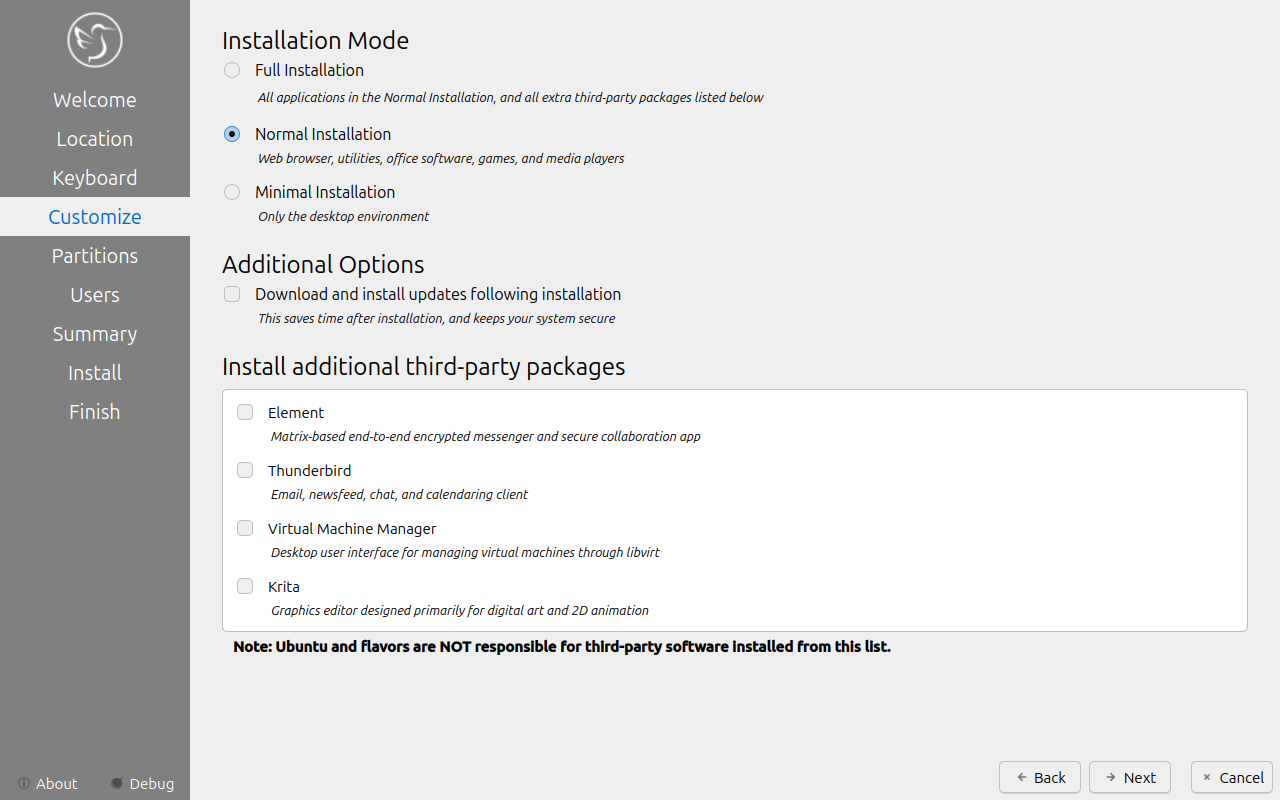 Welcome
Location
Keyboard
Customize
Partitions
Users
Summary
Install
Finish

About
Debug

Installation Mode

Full Installation
All applications in the Normal Installation, and all extra third-party packages listed below

Normal Installation
Web browser, utilities, office software, games, and media players

Minimal Installation
Only the desktop environment

Additional Options

Download and install updates following installation
This saves time after installation, and keeps your system secure

Install additional third-party packages

Element
Matrix-based end-to-end encrypted messenger and secure collaboration app

Thunderbird
Email, newsfeed, chat, and calendaring client

Virtual Machine Manager
Desktop user interface for managing virtual machines through libvirt

Krita
Graphics editor designed primarily for digital art and 2D animation

Note: Ubuntu and flavors are NOT responsible for third-party software installed from this list.

Back
Next
Cancel